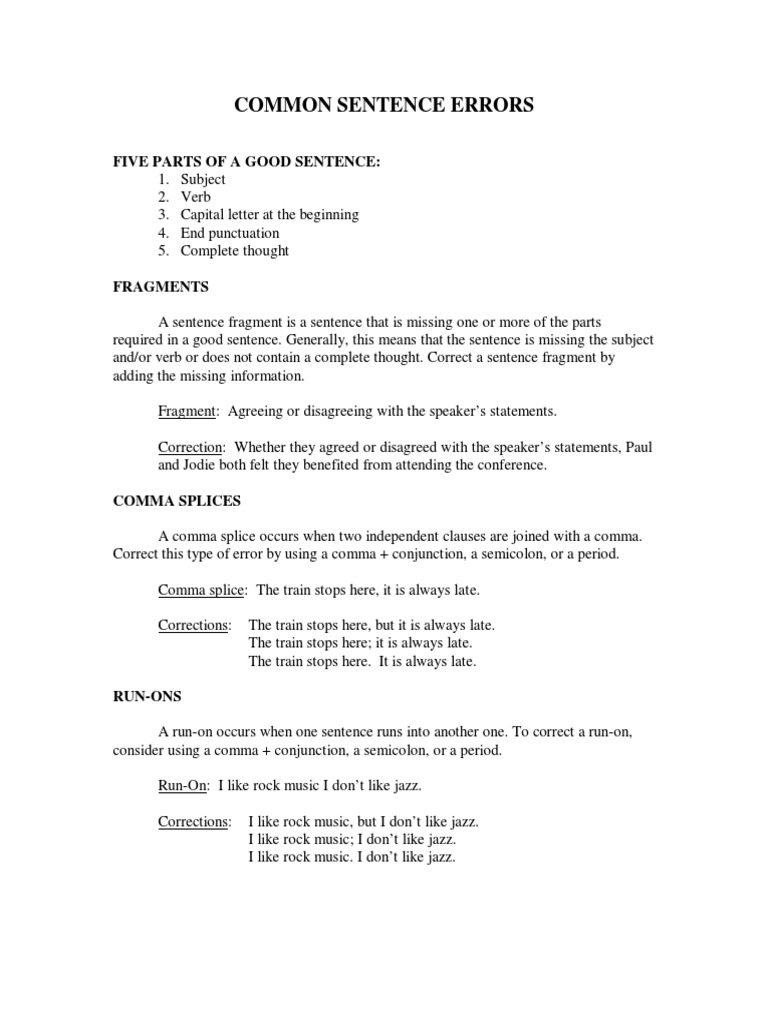 COMMON SENTENCE ERRORS

FIVE PARTS OF A GOOD SENTENCE:
1. Subject
2. Verb
3. Capital letter at the beginning
4. End punctuation
5. Complete thought

FRAGMENTS

A sentence fragment is a sentence that is missing one or more of the parts required in a good sentence. Generally, this means that the sentence is missing the subject and/or verb or does not contain a complete thought. Correct a sentence fragment by adding the missing information.

Fragment: Agreeing or disagreeing with the speaker's statements.

Correction: Whether they agreed or disagreed with the speaker's statements, Paul and Jodie both felt they benefited from attending the conference.

COMMA SPLICES

A comma splice occurs when two independent clauses are joined with a comma. Correct this type of error by using a comma + conjunction, a semicolon, or a period.

Comma splice: The train stops here, it is always late.

Corrections: The train stops here, but it is always late.
The train stops here; it is always late.
The train stops here. It is always late.

RUN-ONS

A run-on occurs when one sentence runs into another one. To correct a run-on, consider using a comma + conjunction, a semicolon, or a period.

Run-On: I like rock music I don't like jazz.

Corrections: I like rock music, but I don't like jazz.
I like rock music; I don't like jazz.
I like rock music. I don't like jazz.